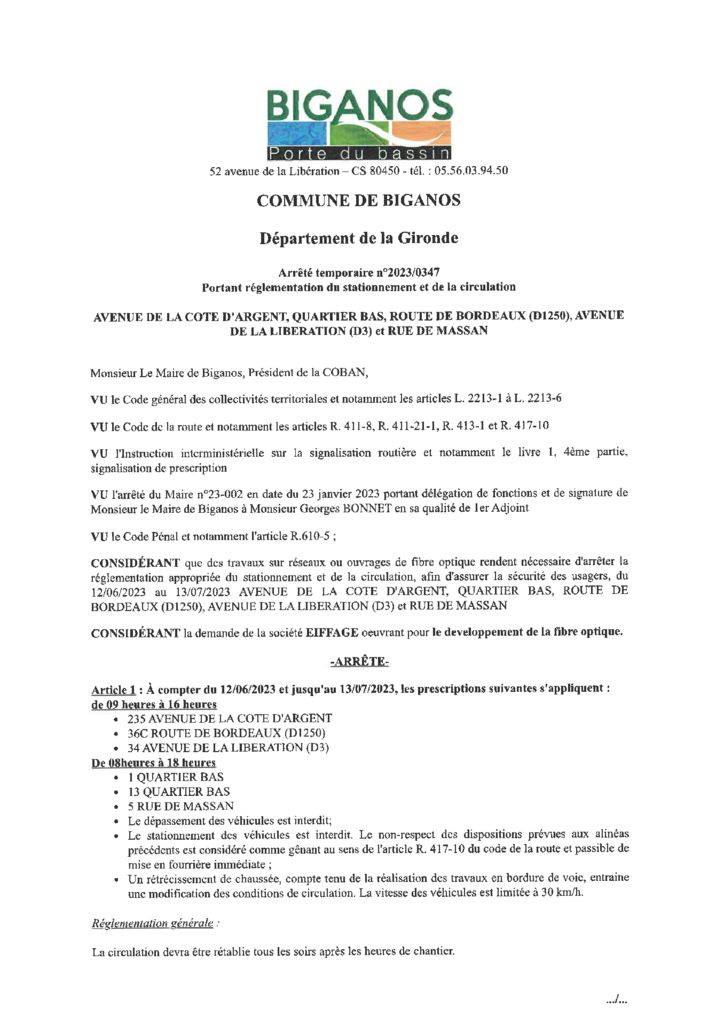 BIGANOS
Porte du bassin
52 avenue de la Libération – CS 80450 - tél. : 05.56.03.94.50

COMMUNE DE BIGANOS

Département de la Gironde

Arrêté temporaire n°2023/0347
Portant réglementation du stationnement et de la circulation

AVENUE DE LA COTE D'ARGENT, QUARTIER BAS, ROUTE DE BORDEAUX (D1250), AVENUE DE LA LIBERATION (D3) et RUE DE MASSAN

Monsieur Le Maire de Biganos, Président de la COBAN,

VU le Code général des collectivités territoriales et notamment les articles L. 2213-1 à L. 2213-6

VU le Code de la route et notamment les articles R. 411-8, R. 411-21-1, R. 413-1 et R. 417-10

VU l'Instruction interministérielle sur la signalisation routière et notamment le livre 1, 4ème partie, signalisation de prescription

VU l'arrêté du Maire n°23-002 en date du 23 janvier 2023 portant délégation de fonctions et de signature de Monsieur le Maire de Biganos à Monsieur Georges BONNET en sa qualité de 1er Adjoint

VU le Code Pénal et notamment l'article R.610-5 ;

CONSIDÉRANT que des travaux sur réseaux ou ouvrages de fibre optique rendent nécessaire d'arrêter la réglementation appropriée du stationnement et de la circulation, afin d'assurer la sécurité des usagers, du 12/06/2023 au 13/07/2023 AVENUE DE LA COTE D'ARGENT, QUARTIER BAS, ROUTE DE BORDEAUX (D1250), AVENUE DE LA LIBERATION (D3) et RUE DE MASSAN

CONSIDÉRANT la demande de la société EIFFAGE oeuvrant pour le developpement de la fibre optique.

-ARRÊTE-

Article 1 : À compter du 12/06/2023 et jusqu'au 13/07/2023, les prescriptions suivantes s'appliquent :
de 09 heures à 16 heures
• 235 AVENUE DE LA COTE D'ARGENT
• 36C ROUTE DE BORDEAUX (D1250)
• 34 AVENUE DE LA LIBERATION (D3)
De 08heures à 18 heures
• 1 QUARTIER BAS
• 13 QUARTIER BAS
• 5 RUE DE MASSAN
• Le dépassement des véhicules est interdit;
• Le stationnement des véhicules est interdit. Le non-respect des dispositions prévues aux alinéas précédents est considéré comme gênant au sens de l'article R. 417-10 du code de la route et passible de mise en fourrière immédiate ;
• Un rétrécissement de chaussée, compte tenu de la réalisation des travaux en bordure de voie, entraine une modification des conditions de circulation. La vitesse des véhicules est limitée à 30 km/h.

Réglementation générale :

La circulation devra être rétablie tous les soirs après les heures de chantier.

.../...